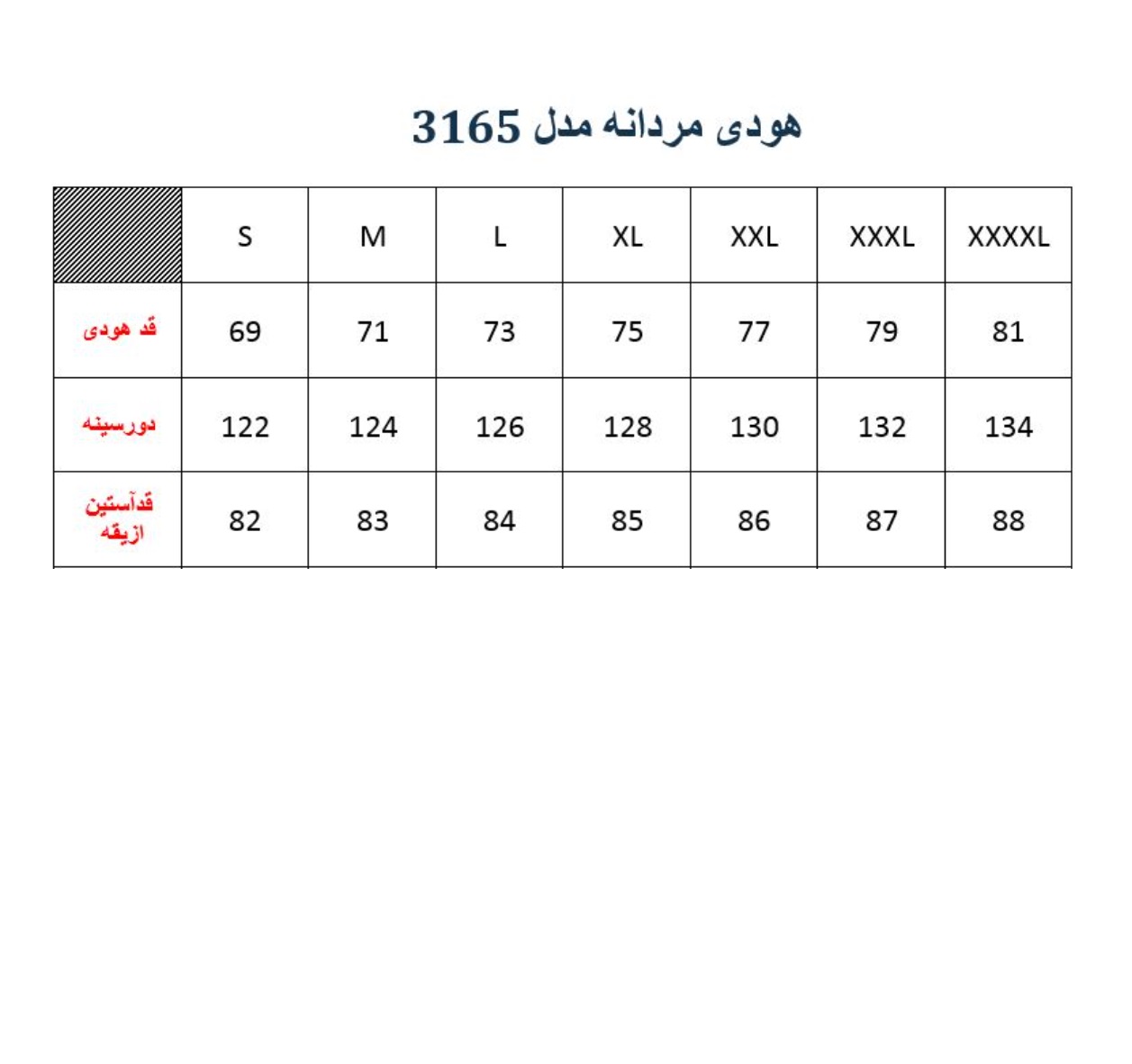 هودی مردانه مدل 3165

| | S | M | L | XL | XXL | XXXL | XXXXL |
|---|---|---|---|---|---|---|---|
| قد هودی | 69 | 71 | 73 | 75 | 77 | 79 | 81 |
| دورسینه | 122 | 124 | 126 | 128 | 130 | 132 | 134 |
| قدآستین ازیقه | 82 | 83 | 84 | 85 | 86 | 87 | 88 |